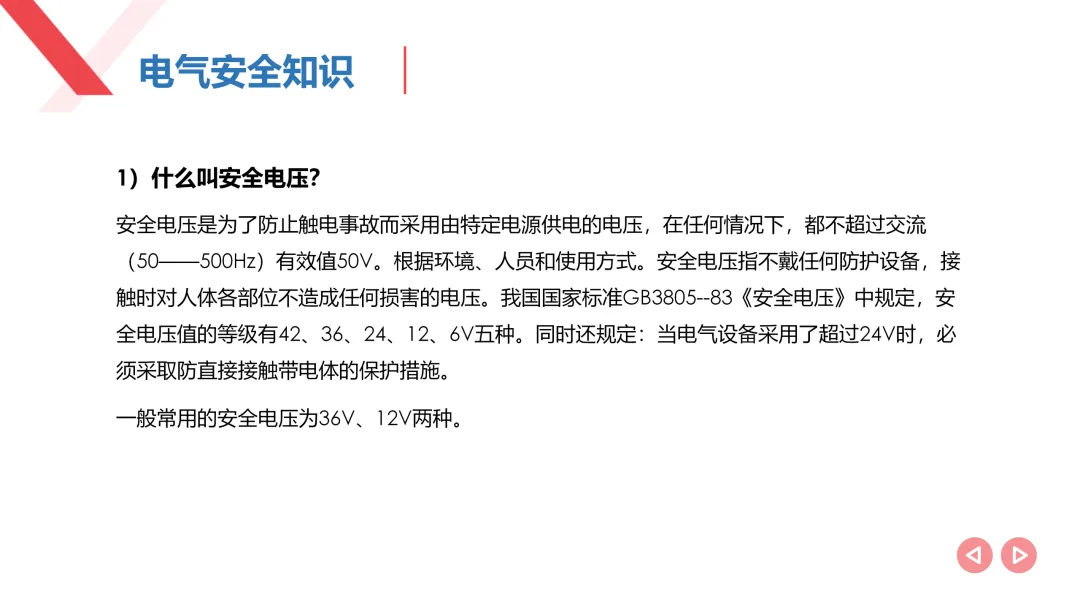 电气安全知识

1）什么叫安全电压?

安全电压是为了防止触电事故而采用由特定电源供电的电压，在任何情况下，都不超过交流（50——500Hz）有效值50V。根据环境、人员和使用方式。安全电压指不戴任何防护设备，接触时对人体各部位不造成任何损害的电压。我国国家标准GB3805--83《安全电压》中规定，安全电压值的等级有42、36、24、12、6V五种。同时还规定：当电气设备采用了超过24V时，必须采取防直接接触带电体的保护措施。

一般常用的安全电压为36V、12V两种。